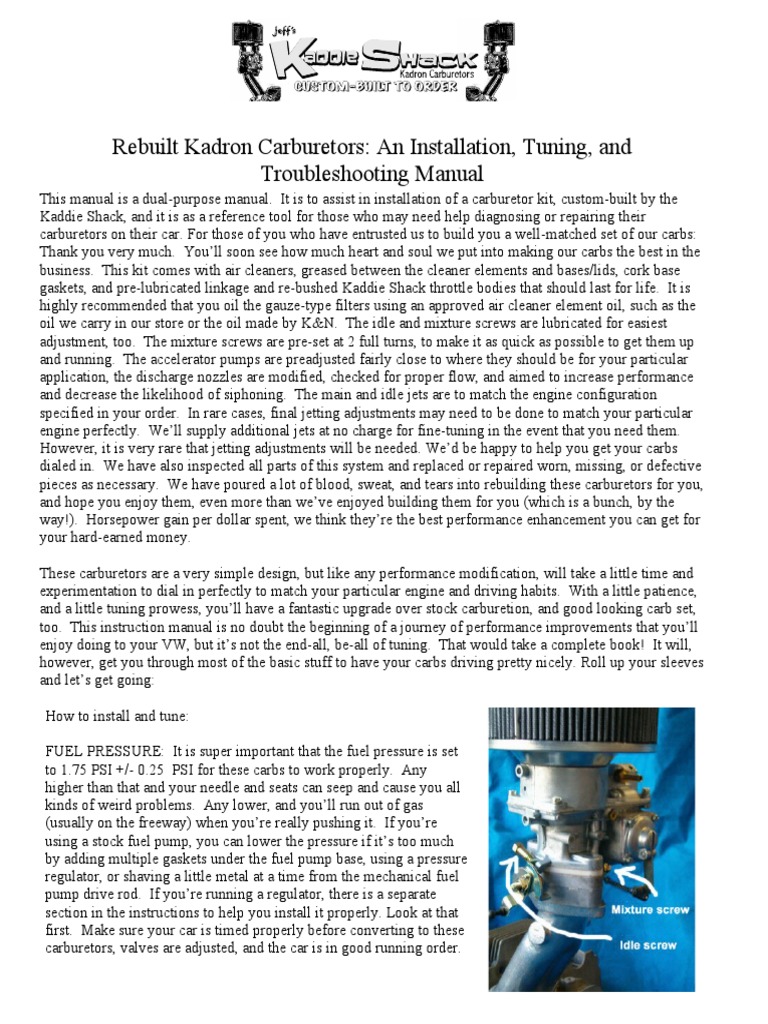 Jeff's
Kaddie Shack
Kadron Carburetors
CUSTOM-BUILT TO ORDER

Rebuilt Kadron Carburetors: An Installation, Tuning, and Troubleshooting Manual

This manual is a dual-purpose manual. It is to assist in installation of a carburetor kit, custom-built by the Kaddie Shack, and it is as a reference tool for those who may need help diagnosing or repairing their carburetors on their car. For those of you who have entrusted us to build you a well-matched set of our carbs: Thank you very much. You'll soon see how much heart and soul we put into making our carbs the best in the business. This kit comes with air cleaners, greased between the cleaner elements and bases/lids, cork base gaskets, and pre-lubricated linkage and re-bushed Kaddie Shack throttle bodies that should last for life. It is highly recommended that you oil the gauze-type filters using an approved air cleaner element oil, such as the oil we carry in our store or the oil made by K&N. The idle and mixture screws are lubricated for easiest adjustment, too. The mixture screws are pre-set at 2 full turns, to make it as quick as possible to get them up and running. The accelerator pumps are preadjusted fairly close to where they should be for your particular application, the discharge nozzles are modified, checked for proper flow, and aimed to increase performance and decrease the likelihood of siphoning. The main and idle jets are to match the engine configuration specified in your order. In rare cases, final jetting adjustments may need to be done to match your particular engine perfectly. We'll supply additional jets at no charge for fine-tuning in the event that you need them. However, it is very rare that jetting adjustments will be needed. We'd be happy to help you get your carbs dialed in. We have also inspected all parts of this system and replaced or repaired worn, missing, or defective pieces as necessary. We have poured a lot of blood, sweat, and tears into rebuilding these carburetors for you, and hope you enjoy them, even more than we've enjoyed building them for you (which is a bunch, by the way!). Horsepower gain per dollar spent, we think they're the best performance enhancement you can get for your hard-earned money.

These carburetors are a very simple design, but like any performance modification, will take a little time and experimentation to dial in perfectly to match your particular engine and driving habits. With a little patience, and a little tuning prowess, you'll have a fantastic upgrade over stock carburetion, and good looking carb set, too. This instruction manual is no doubt the beginning of a journey of performance improvements that you'll enjoy doing to your VW, but it's not the end-all, be-all of tuning. That would take a complete book! It will, however, get you through most of the basic stuff to have your carbs driving pretty nicely. Roll up your sleeves and let's get going:

How to install and tune:

FUEL PRESSURE: It is super important that the fuel pressure is set to 1.75 PSI +/- 0.25 PSI for these carbs to work properly. Any higher than that and your needle and seats can seep and cause you all kinds of weird problems. Any lower, and you'll run out of gas (usually on the freeway) when you're really pushing it. If you're using a stock fuel pump, you can lower the pressure if it's too much by adding multiple gaskets under the fuel pump base, using a pressure regulator, or shaving a little metal at a time from the mechanical fuel pump drive rod. If you're running a regulator, there is a separate section in the instructions to help you install it properly. Look at that first. Make sure your car is timed properly before converting to these carburetors, valves are adjusted, and the car is in good running order.

Mixture screw
Idle screw